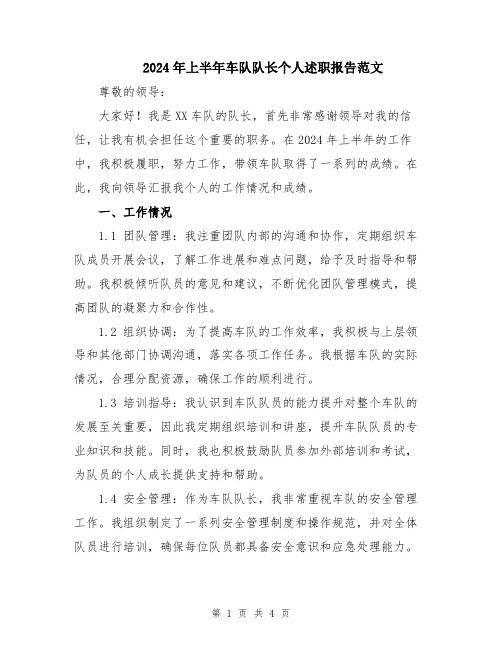 2024年上半年车队队长个人述职报告范文

尊敬的领导：

大家好！我是XX车队的队长，首先非常感谢领导对我的信任，让我有机会担任这个重要的职务。在2024年上半年的工作中，我积极履职，努力工作，带领车队取得了一系列的成绩。在此，我向领导汇报我个人的工作情况和成绩。

一、工作情况

1.1 团队管理：我注重团队内部的沟通和协作，定期组织车队成员开展会议，了解工作进展和难点问题，给予及时指导和帮助。我积极倾听队员的意见和建议，不断优化团队管理模式，提高团队的凝聚力和合作性。

1.2 组织协调：为了提高车队的工作效率，我积极与上层领导和其他部门协调沟通，落实各项工作任务。我根据车队的实际情况，合理分配资源，确保工作的顺利进行。

1.3 培训指导：我认识到车队队员的能力提升对整个车队的发展至关重要，因此我定期组织培训和讲座，提升车队队员的专业知识和技能。同时，我也积极鼓励队员参加外部培训和考试，为队员的个人成长提供支持和帮助。

1.4 安全管理：作为车队队长，我非常重视车队的安全管理工作。我组织制定了一系列安全管理制度和操作规范，并对全体队员进行培训，确保每位队员都具备安全意识和应急处理能力。

第 1 页 共 4 页